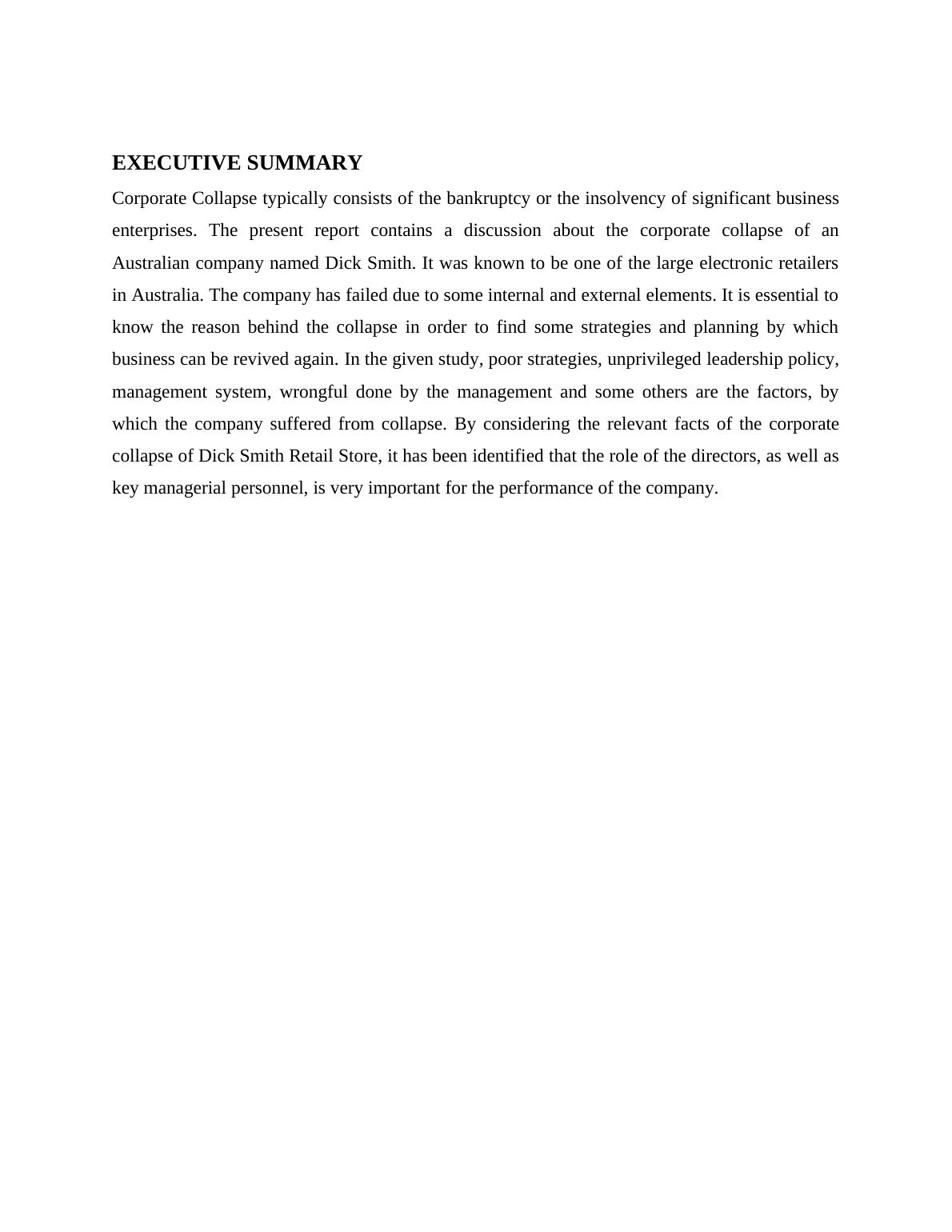 EXECUTIVE SUMMARY

Corporate Collapse typically consists of the bankruptcy or the insolvency of significant business enterprises. The present report contains a discussion about the corporate collapse of an Australian company named Dick Smith. It was known to be one of the large electronic retailers in Australia. The company has failed due to some internal and external elements. It is essential to know the reason behind the collapse in order to find some strategies and planning by which business can be revived again. In the given study, poor strategies, unprivileged leadership policy, management system, wrongful done by the management and some others are the factors, by which the company suffered from collapse. By considering the relevant facts of the corporate collapse of Dick Smith Retail Store, it has been identified that the role of the directors, as well as key managerial personnel, is very important for the performance of the company.